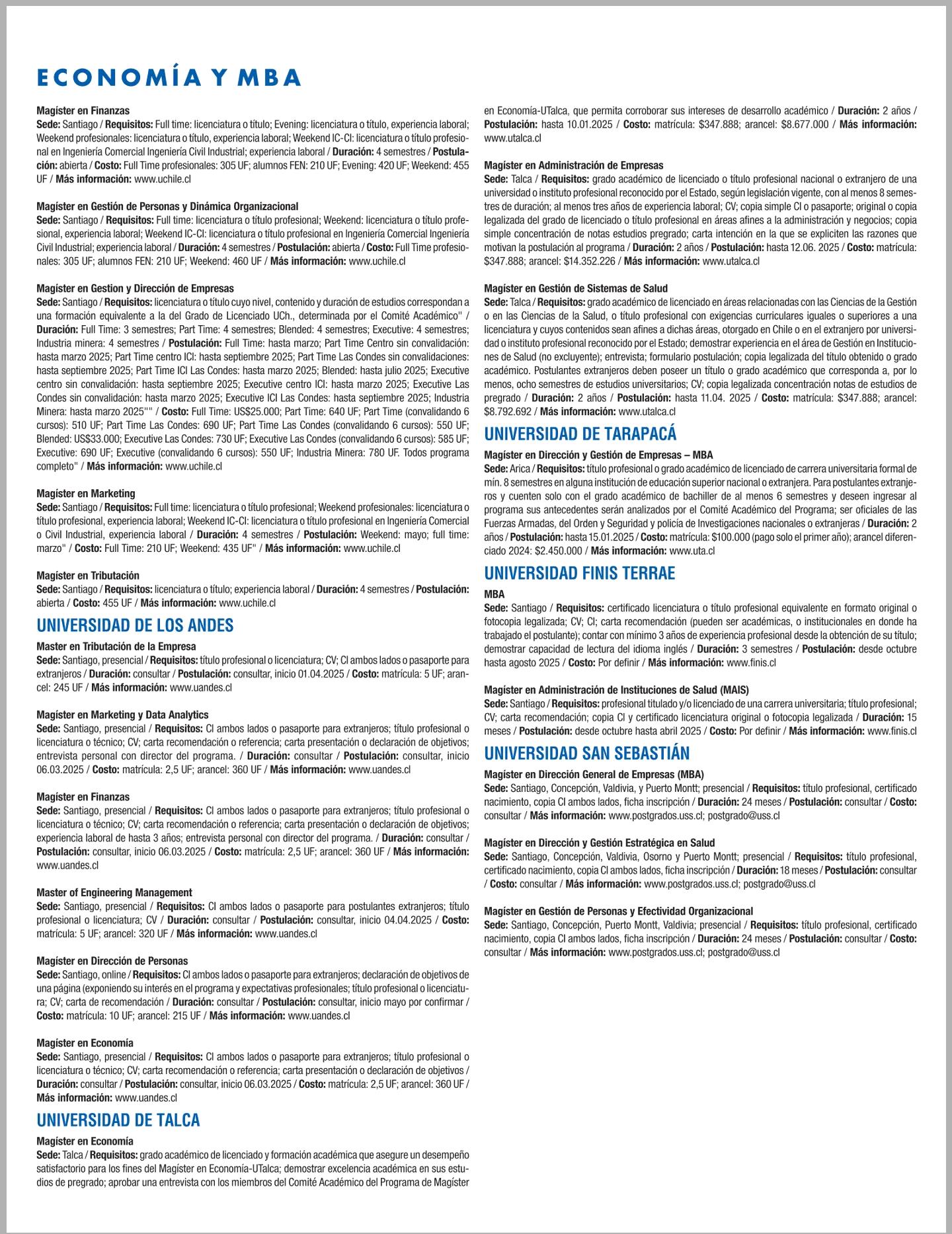 ECONOMÍA Y MBA

Magíster en Finanzas
Sede: Santiago / Requisitos: Full time: licenciatura o título; Evening: licenciatura o título, experiencia laboral; Weekend profesionales: licenciatura o título, experiencia laboral; Weekend IC-CI: licenciatura o título profesional en Ingeniería Comercial Ingeniería Civil Industrial; experiencia laboral / Duración: 4 semestres / Postulación: abierta / Costo: Full Time profesionales: 305 UF; alumnos FEN: 210 UF; Evening: 420 UF; Weekend: 455 UF / Más información: www.uchile.cl

Magíster en Gestión de Personas y Dinámica Organizacional
Sede: Santiago / Requisitos: Full time: licenciatura o título profesional; Weekend: licenciatura o título profesional, experiencia laboral; Weekend IC-CI: licenciatura o título profesional en Ingeniería Comercial Ingeniería Civil Industrial; experiencia laboral / Duración: 4 semestres / Postulación: abierta / Costo: Full Time profesionales: 305 UF; alumnos FEN: 210 UF; Weekend: 460 UF / Más información: www.uchile.cl

Magíster en Gestion y Dirección de Empresas
Sede: Santiago / Requisitos: licenciatura o título cuyo nivel, contenido y duración de estudios correspondan a una formación equivalente a la del Grado de Licenciado UCh., determinada por el Comité Académico" / Duración: Full Time: 3 semestres; Part Time: 4 semestres; Blended: 4 semestres; Executive: 4 semestres; Industria minera: 4 semestres / Postulación: Full Time: hasta marzo; Part Time Centro sin convalidación: hasta marzo 2025; Part Time centro ICI: hasta septiembre 2025; Part Time Las Condes sin convalidaciones: hasta septiembre 2025; Part Time ICI Las Condes: hasta marzo 2025; Blended: hasta julio 2025; Executive centro sin convalidación: hasta septiembre 2025; Executive centro ICI: hasta marzo 2025; Executive Las Condes sin convalidación: hasta marzo 2025; Executive ICI Las Condes: hasta septiembre 2025; Industria Minera: hasta marzo 2025"" / Costo: Full Time: US$25.000; Part Time: 640 UF; Part Time (convalidando 6 cursos): 510 UF; Part Time Las Condes: 690 UF; Part Time Las Condes (convalidando 6 cursos): 550 UF; Blended: US$33.000; Executive Las Condes: 730 UF; Executive Las Condes (convalidando 6 cursos): 585 UF; Executive: 690 UF; Executive (convalidando 6 cursos): 550 UF; Industria Minera: 780 UF. Todos programa completo" / Más información: www.uchile.cl

Magíster en Marketing
Sede: Santiago / Requisitos: Full time: licenciatura o título profesional; Weekend profesionales: licenciatura o título profesional, experiencia laboral; Weekend IC-CI: licenciatura o título profesional en Ingeniería Comercial o Civil Industrial, experiencia laboral / Duración: 4 semestres / Postulación: Weekend: mayo; full time: marzo" / Costo: Full Time: 210 UF; Weekend: 435 UF" / Más información: www.uchile.cl

Magíster en Tributación
Sede: Santiago / Requisitos: licenciatura o título; experiencia laboral / Duración: 4 semestres / Postulación: abierta / Costo: 455 UF / Más información: www.uchile.cl

UNIVERSIDAD DE LOS ANDES

Master en Tributación de la Empresa
Sede: Santiago, presencial / Requisitos: título profesional o licenciatura; CV; CI ambos lados o pasaporte para extranjeros / Duración: consultar / Postulación: consultar, inicio 01.04.2025 / Costo: matrícula: 5 UF; arancel: 245 UF / Más información: www.uandes.cl

Magíster en Marketing y Data Analytics
Sede: Santiago, presencial / Requisitos: CI ambos lados o pasaporte para extranjeros; título profesional o licenciatura o técnico; CV; carta recomendación o referencia; carta presentación o declaración de objetivos; entrevista personal con director del programa. / Duración: consultar / Postulación: consultar, inicio 06.03.2025 / Costo: matrícula: 2,5 UF; arancel: 360 UF / Más información: www.uandes.cl

Magíster en Finanzas
Sede: Santiago, presencial / Requisitos: CI ambos lados o pasaporte para extranjeros; título profesional o licenciatura o técnico; CV; carta recomendación o referencia; carta presentación o declaración de objetivos; experiencia laboral de hasta 3 años; entrevista personal con director del programa. / Duración: consultar / Postulación: consultar, inicio 06.03.2025 / Costo: matrícula: 2,5 UF; arancel: 360 UF / Más información: www.uandes.cl

Master of Engineering Management
Sede: Santiago, presencial / Requisitos: CI ambos lados o pasaporte para postulantes extranjeros; título profesional o licenciatura; CV / Duración: consultar / Postulación: consultar, inicio 04.04.2025 / Costo: matrícula: 5 UF; arancel: 320 UF / Más información: www.uandes.cl

Magíster en Dirección de Personas
Sede: Santiago, online / Requisitos: CI ambos lados o pasaporte para extranjeros; declaración de objetivos de una página (exponiendo su interés en el programa y expectativas profesionales; título profesional o licenciatura; CV; carta de recomendación / Duración: consultar / Postulación: consultar, inicio mayo por confirmar / Costo: matrícula: 10 UF; arancel: 215 UF / Más información: www.uandes.cl

Magíster en Economía
Sede: Santiago, presencial / Requisitos: CI ambos lados o pasaporte para extranjeros; título profesional o licenciatura o técnico; CV; carta recomendación o referencia; carta presentación o declaración de objetivos / Duración: consultar / Postulación: consultar, inicio 06.03.2025 / Costo: matrícula: 2,5 UF; arancel: 360 UF / Más información: www.uandes.cl

UNIVERSIDAD DE TALCA

Magíster en Economía
Sede: Talca / Requisitos: grado académico de licenciado y formación académica que asegure un desempeño satisfactorio para los fines del Magíster en Economía-UTalca; demostrar excelencia académica en sus estudios de pregrado; aprobar una entrevista con los miembros del Comité Académico del Programa de Magíster en Economía-UTalca, que permita corroborar sus intereses de desarrollo académico / Duración: 2 años / Postulación: hasta 10.01.2025 / Costo: matrícula: $347.888; arancel: $8.677.000 / Más información: www.utalca.cl

Magíster en Administración de Empresas
Sede: Talca / Requisitos: grado académico de licenciado o título profesional nacional o extranjero de una universidad o instituto profesional reconocido por el Estado, según legislación vigente, con al menos 8 semestres de duración; al menos tres años de experiencia laboral; CV; copia simple CI o pasaporte; original o copia legalizada del grado de licenciado o título profesional en áreas afines a la administración y negocios; copia simple concentración de notas estudios pregrado; carta intención en la que se expliciten las razones que motivan la postulación al programa / Duración: 2 años / Postulación: hasta 12.06. 2025 / Costo: matrícula: $347.888; arancel: $14.352.226 / Más información: www.utalca.cl

Magíster en Gestión de Sistemas de Salud
Sede: Talca / Requisitos: grado académico de licenciado en áreas relacionadas con las Ciencias de la Gestión o en las Ciencias de la Salud, o título profesional con exigencias curriculares iguales o superiores a una licenciatura y cuyos contenidos sean afines a dichas áreas, otorgado en Chile o en el extranjero por universidad o instituto profesional reconocido por el Estado; demostrar experiencia en el área de Gestión en Instituciones de Salud (no excluyente); entrevista; formulario postulación; copia legalizada del título obtenido o grado académico. Postulantes extranjeros deben poseer un título o grado académico que corresponda a, por lo menos, ocho semestres de estudios universitarios; CV; copia legalizada concentración notas de estudios de pregrado / Duración: 2 años / Postulación: hasta 11.04. 2025 / Costo: matrícula: $347.888; arancel: $8.792.692 / Más información: www.utalca.cl

UNIVERSIDAD DE TARAPACÁ

Magíster en Dirección y Gestión de Empresas – MBA
Sede: Arica / Requisitos: título profesional o grado académico de licenciado de carrera universitaria formal de mín. 8 semestres en alguna institución de educación superior nacional o extranjera. Para postulantes extranjeros y cuenten solo con el grado académico de bachiller de al menos 6 semestres y deseen ingresar al programa sus antecedentes serán analizados por el Comité Académico del Programa; ser oficiales de las Fuerzas Armadas, del Orden y Seguridad y policía de Investigaciones nacionales o extranjeras / Duración: 2 años / Postulación: hasta 15.01.2025 / Costo: matrícula: $100.000 (pago solo el primer año); arancel diferenciado 2024: $2.450.000 / Más información: www.uta.cl

UNIVERSIDAD FINIS TERRAE

MBA
Sede: Santiago / Requisitos: certificado licenciatura o título profesional equivalente en formato original o fotocopia legalizada; CV; CI; carta recomendación (pueden ser académicas, o institucionales en donde ha trabajado el postulante); contar con mínimo 3 años de experiencia profesional desde la obtención de su título; demostrar capacidad de lectura del idioma inglés / Duración: 3 semestres / Postulación: desde octubre hasta agosto 2025 / Costo: Por definir / Más información: www.finis.cl

Magíster en Administración de Instituciones de Salud (MAIS)
Sede: Santiago / Requisitos: profesional titulado y/o licenciado de una carrera universitaria; título profesional; CV; carta recomendación; copia CI y certificado licenciatura original o fotocopia legalizada / Duración: 15 meses / Postulación: desde octubre hasta abril 2025 / Costo: Por definir / Más información: www.finis.cl

UNIVERSIDAD SAN SEBASTIÁN

Magíster en Dirección General de Empresas (MBA)
Sede: Santiago, Concepción, Valdivia, y Puerto Montt; presencial / Requisitos: título profesional, certificado nacimiento, copia CI ambos lados, ficha inscripción / Duración: 24 meses / Postulación: consultar / Costo: consultar / Más información: www.postgrados.uss.cl; postgrado@uss.cl

Magíster en Dirección y Gestión Estratégica en Salud
Sede: Santiago, Concepción, Valdivia, Osorno y Puerto Montt; presencial / Requisitos: título profesional, certificado nacimiento, copia CI ambos lados, ficha inscripción / Duración: 18 meses / Postulación: consultar / Costo: consultar / Más información: www.postgrados.uss.cl; postgrado@uss.cl

Magíster en Gestión de Personas y Efectividad Organizacional
Sede: Santiago, Concepción, Puerto Montt, Valdivia; presencial / Requisitos: título profesional, certificado nacimiento, copia CI ambos lados, ficha inscripción / Duración: 24 meses / Postulación: consultar / Costo: consultar / Más información: www.postgrados.uss.cl; postgrado@uss.cl